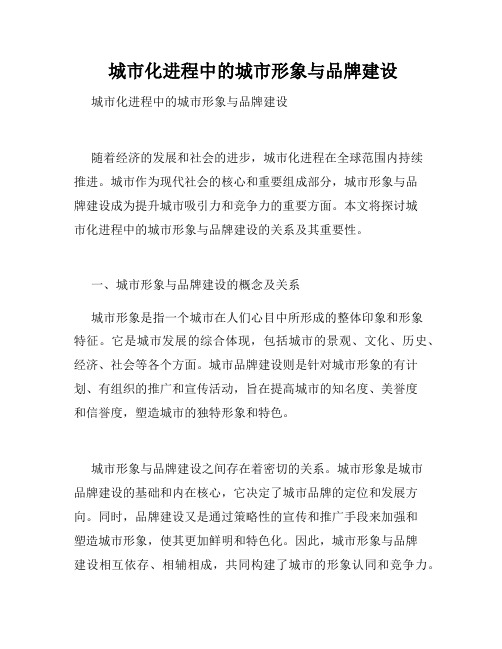 城市化进程中的城市形象与品牌建设

城市化进程中的城市形象与品牌建设

随着经济的发展和社会的进步，城市化进程在全球范围内持续推进。城市作为现代社会的核心和重要组成部分，城市形象与品牌建设成为提升城市吸引力和竞争力的重要方面。本文将探讨城市化进程中的城市形象与品牌建设的关系及其重要性。

一、城市形象与品牌建设的概念及关系

城市形象是指一个城市在人们心目中所形成的整体印象和形象特征。它是城市发展的综合体现，包括城市的景观、文化、历史、经济、社会等各个方面。城市品牌建设则是针对城市形象的有计划、有组织的推广和宣传活动，旨在提高城市的知名度、美誉度和信誉度，塑造城市的独特形象和特色。

城市形象与品牌建设之间存在着密切的关系。城市形象是城市品牌建设的基础和内在核心，它决定了城市品牌的定位和发展方向。同时，品牌建设又是通过策略性的宣传和推广手段来加强和塑造城市形象，使其更加鲜明和特色化。因此，城市形象与品牌建设相互依存、相辅相成，共同构建了城市的形象认同和竞争力。